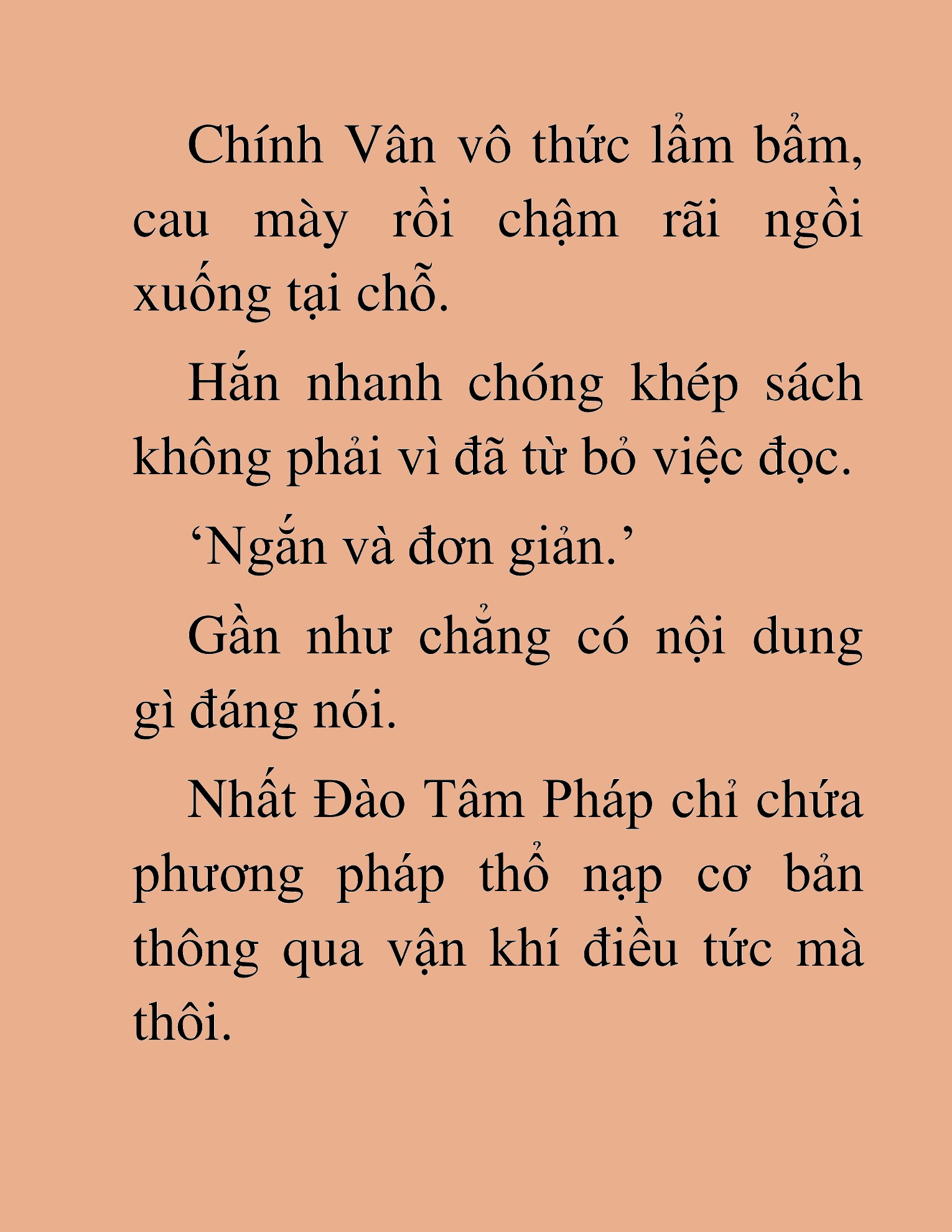 Chính Vân vô thức lẩm bẩm, cau mày rồi chậm rãi ngồi xuống tại chỗ.

Hắn nhanh chóng khép sách không phải vì đã từ bỏ việc đọc.

‘Ngắn và đơn giản.’

Gần như chẳng có nội dung gì đáng nói.

Nhất Đào Tâm Pháp chỉ chứa phương pháp thổ nạp cơ bản thông qua vận khí điều tức mà thôi.